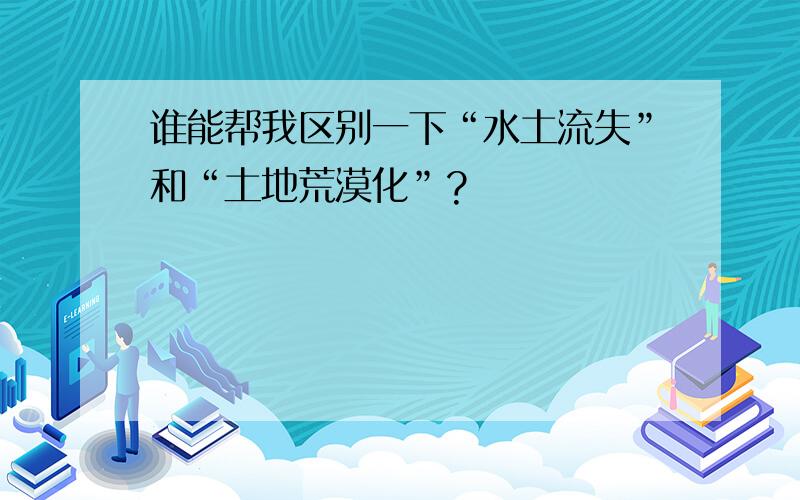 谁能帮我区别一下“水土流失”和“土地荒漠化”？

E-LEARNING